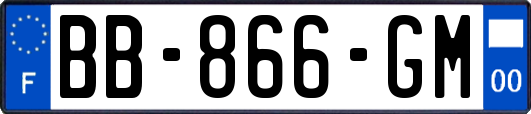 F
BB-866-GM
00